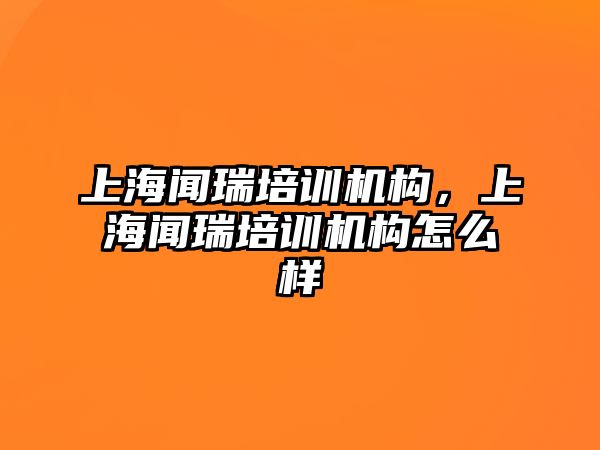 上海闻瑞培训机构，上海闻瑞培训机构怎么样